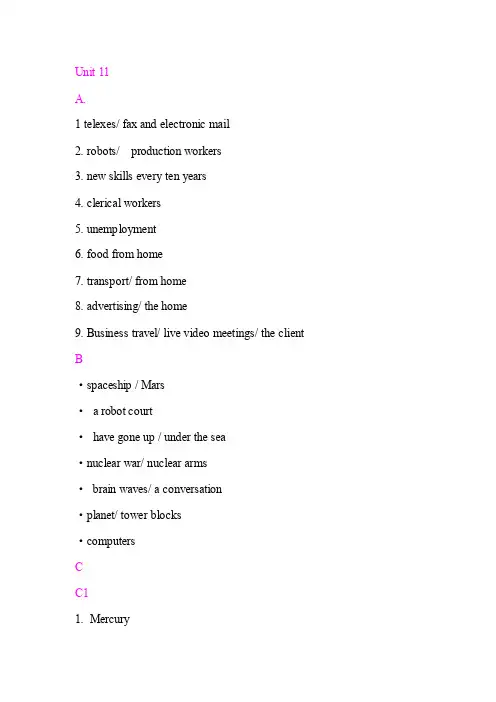 Unit 11

A.

1 telexes/ fax and electronic mail

2. robots/ production workers

3. new skills every ten years

4. clerical workers

5. unemployment

6. food from home

7. transport/ from home

8. advertising/ the home

9. Business travel/ live video meetings/ the client

B

• spaceship / Mars

• a robot court

• have gone up / under the sea

• nuclear war/ nuclear arms

• brain waves/ a conversation

• planet/ tower blocks

• computers

C

C1

1. Mercury